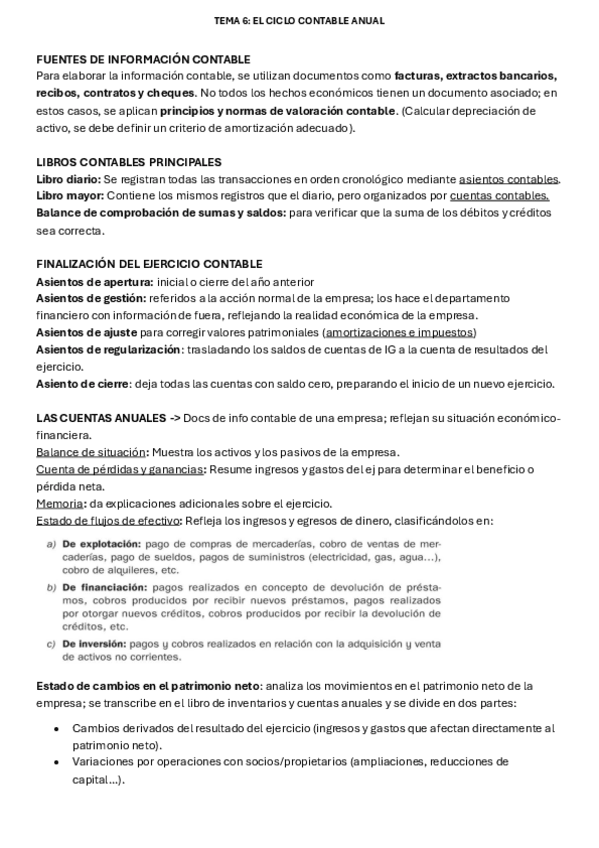 TEMA 6: EL CICLO CONTABLE ANUAL

FUENTES DE INFORMACIÓN CONTABLE
Para elaborar la información contable, se utilizan documentos como facturas, extractos bancarios, recibos, contratos y cheques. No todos los hechos económicos tienen un documento asociado; en estos casos, se aplican principios y normas de valoración contable. (Calcular depreciación de activo, se debe definir un criterio de amortización adecuado).

LIBROS CONTABLES PRINCIPALES
Libro diario: Se registran todas las transacciones en orden cronológico mediante asientos contables.
Libro mayor: Contiene los mismos registros que el diario, pero organizados por cuentas contables.
Balance de comprobación de sumas y saldos: para verificar que la suma de los débitos y créditos sea correcta.

FINALIZACIÓN DEL EJERCICIO CONTABLE
Asientos de apertura: inicial o cierre del año anterior
Asientos de gestión: referidos a la acción normal de la empresa; los hace el departamento financiero con información de fuera, reflejando la realidad económica de la empresa.
Asientos de ajuste para corregir valores patrimoniales (amortizaciones e impuestos)
Asientos de regularización: trasladando los saldos de cuentas de IG a la cuenta de resultados del ejercicio.
Asiento de cierre: deja todas las cuentas con saldo cero, preparando el inicio de un nuevo ejercicio.

LAS CUENTAS ANUALES -> Docs de info contable de una empresa; reflejan su situación económico-financiera.
Balance de situación: Muestra los activos y los pasivos de la empresa.
Cuenta de pérdidas y ganancias: Resume ingresos y gastos del ej para determinar el beneficio o pérdida neta.
Memoria: da explicaciones adicionales sobre el ejercicio.
Estado de flujos de efectivo: Refleja los ingresos y egresos de dinero, clasificándolos en:

a) De explotación: pago de compras de mercaderías, cobro de ventas de mercaderías, pago de sueldos, pagos de suministros (electricidad, gas, agua...), cobro de alquileres, etc.
b) De financiación: pagos realizados en concepto de devolución de préstamos, cobros producidos por recibir nuevos préstamos, pagos realizados por otorgar nuevos créditos, cobros producidos por recibir la devolución de créditos, etc.
c) De inversión: pagos y cobros realizados en relación con la adquisición y venta de activos no corrientes.

Estado de cambios en el patrimonio neto: analiza los movimientos en el patrimonio neto de la empresa; se transcribe en el libro de inventarios y cuentas anuales y se divide en dos partes:

• Cambios derivados del resultado del ejercicio (ingresos y gastos que afectan directamente al patrimonio neto).
• Variaciones por operaciones con socios/propietarios (ampliaciones, reducciones de capital...).